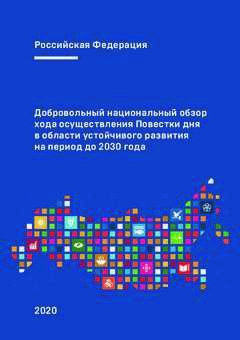 Российская Федерация

Добровольный национальный обзор хода осуществления Повестки дня в области устойчивого развития на период до 2030 года

2020